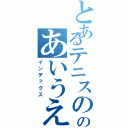 とあるテニスのの
あいうえ
インデックス